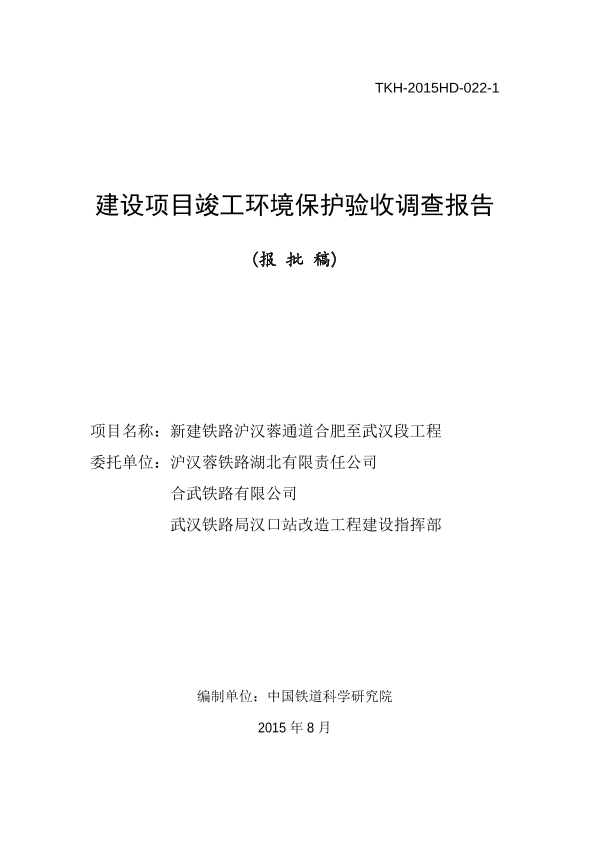 TKH-2015HD-022-1

建设项目竣工环境保护验收调查报告

（报 批 稿）

项目名称：新建铁路沪汉蓉通道合肥至武汉段工程

委托单位：沪汉蓉铁路湖北有限责任公司

合武铁路有限公司

武汉铁路局汉口站改造工程建设指挥部

编制单位：中国铁道科学研究院

2015 年 8 月